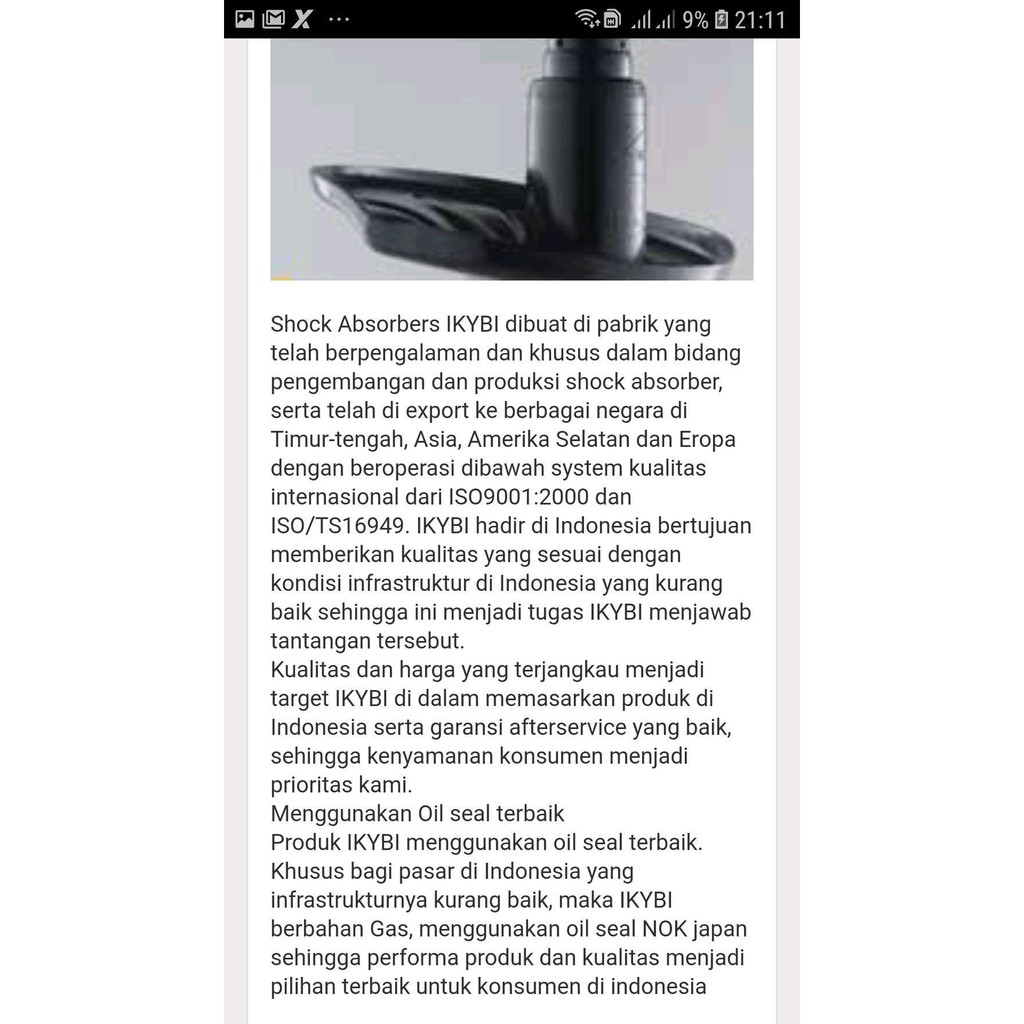 9% 21:11

Shock Absorbers IKYBI dibuat di pabrik yang telah berpengalaman dan khusus dalam bidang pengembangan dan produksi shock absorber, serta telah di export ke berbagai negara di Timur-tengah, Asia, Amerika Selatan dan Eropa dengan beroperasi dibawah system kualitas internasional dari ISO9001:2000 dan ISO/TS16949. IKYBI hadir di Indonesia bertujuan memberikan kualitas yang sesuai dengan kondisi infrastruktur di Indonesia yang kurang baik sehingga ini menjadi tugas IKYBI menjawab tantangan tersebut.
Kualitas dan harga yang terjangkau menjadi target IKYBI di dalam memasarkan produk di Indonesia serta garansi afterservice yang baik, sehingga kenyamanan konsumen menjadi prioritas kami.
Menggunakan Oil seal terbaik
Produk IKYBI menggunakan oil seal terbaik. Khusus bagi pasar di Indonesia yang infrastrukturnya kurang baik, maka IKYBI berbahan Gas, menggunakan oil seal NOK japan sehingga performa produk dan kualitas menjadi pilihan terbaik untuk konsumen di indonesia